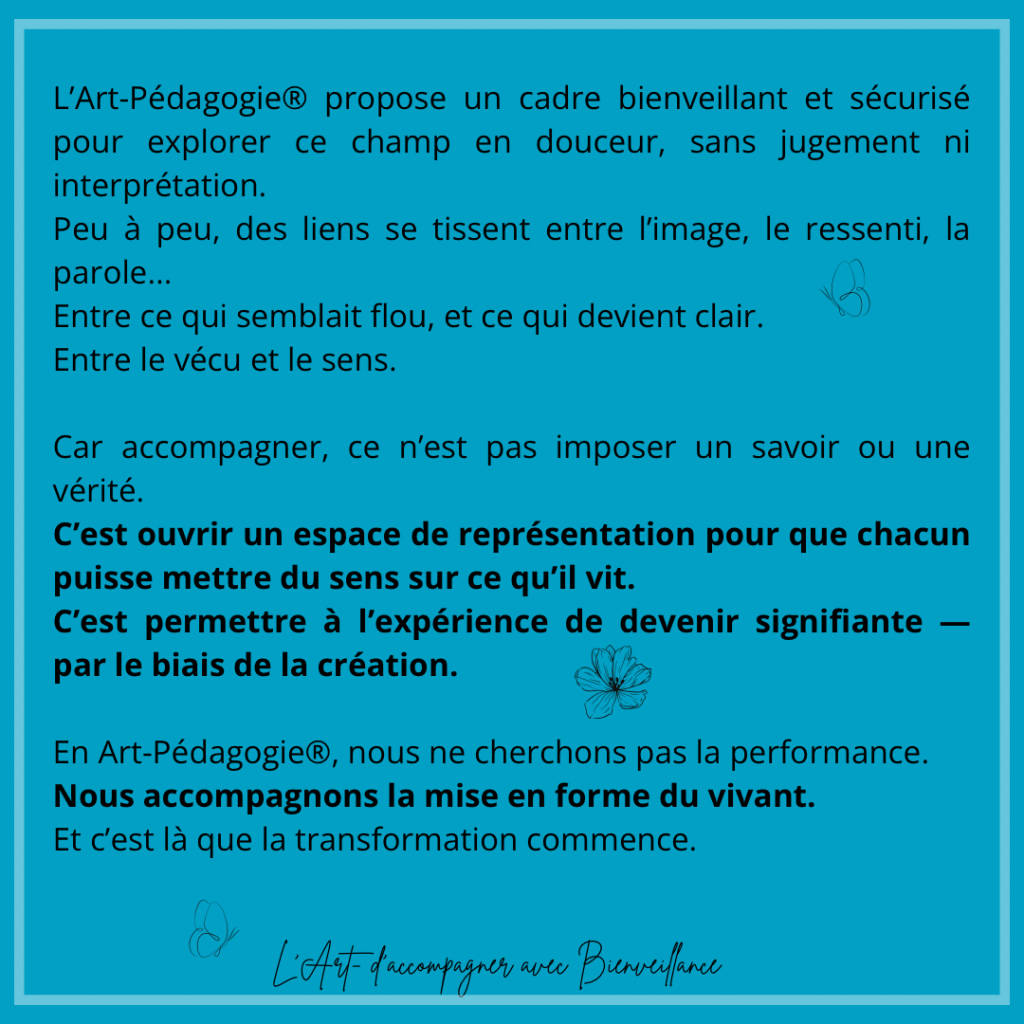 L'Art-Pédagogie® propose un cadre bienveillant et sécurisé pour explorer ce champ en douceur, sans jugement ni interprétation.
Peu à peu, des liens se tissent entre l'image, le ressenti, la parole…
Entre ce qui semblait flou, et ce qui devient clair.
Entre le vécu et le sens.

Car accompagner, ce n'est pas imposer un savoir ou une vérité.
C'est ouvrir un espace de représentation pour que chacun puisse mettre du sens sur ce qu'il vit.
C'est permettre à l'expérience de devenir signifiante — par le biais de la création.

En Art-Pédagogie®, nous ne cherchons pas la performance.
Nous accompagnons la mise en forme du vivant.
Et c'est là que la transformation commence.

L'Art- d'accompagner avec Bienveillance